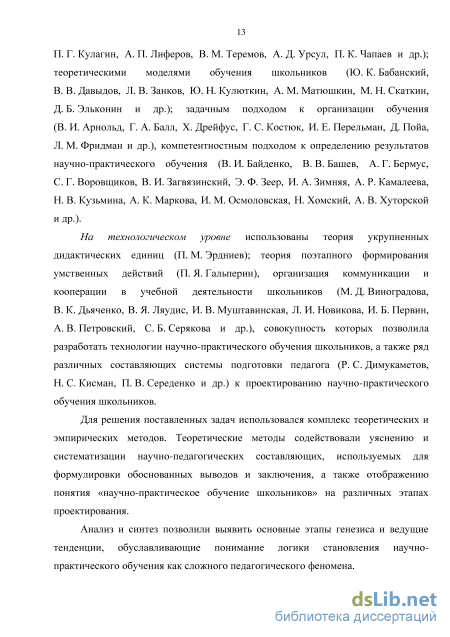 13

П. Г. Кулагин, А. П. Лиферов, В. М. Теремов, А. Д. Урсул, П. К. Чапаев и др.); теоретическими моделями обучения школьников (Ю. К. Бабанский, В. В. Давыдов, Л. В. Занков, Ю. Н. Кулюткин, А. М. Матюшкин, М. Н. Скаткин, Д. Б. Эльконин и др.); задачным подходом к организации обучения (В. И. Арнольд, Г. А. Балл, Х. Дрейфус, Г. С. Костюк, И. Е. Перельман, Д. Пойа, Л. М. Фридман и др.), компетентностным подходом к определению результатов научно-практического обучения (В. И. Байденко, В. В. Башев, А. Г. Бермус, С. Г. Воровщиков, В. И. Загвязинский, Э. Ф. Зеер, И. А. Зимняя, А. Р. Камалеева, Н. В. Кузьмина, А. К. Маркова, И. М. Осмоловская, Н. Хомский, А. В. Хуторской и др.).

На технологическом уровне использованы теория укрупненных дидактических единиц (П. М. Эрдниев); теория поэтапного формирования умственных действий (П. Я. Гальперин), организация коммуникации и кооперации в учебной деятельности школьников (М. Д. Виноградова, В. К. Дьяченко, В. Я. Ляудис, И. В. Муштавинская, Л. И. Новикова, И. Б. Первин, А. В. Петровский, С. Б. Серякова и др.), совокупность которых позволила разработать технологии научно-практического обучения школьников, а также ряд различных составляющих системы подготовки педагога (Р. С. Димукаметов, Н. С. Кисман, П. В. Середенко и др.) к проектированию научно-практического обучения школьников.

Для решения поставленных задач использовался комплекс теоретических и эмпирических методов. Теоретические методы содействовали уяснению и систематизации научно-педагогических составляющих, используемых для формулировки обоснованных выводов и заключения, а также отображению понятия «научно-практическое обучение школьников» на различных этапах проектирования.

Анализ и синтез позволили выявить основные этапы генезиса и ведущие тенденции, обуславливающие понимание логики становления научно-практического обучения как сложного педагогического феномена.

dsLib.net
библиотека диссертаций